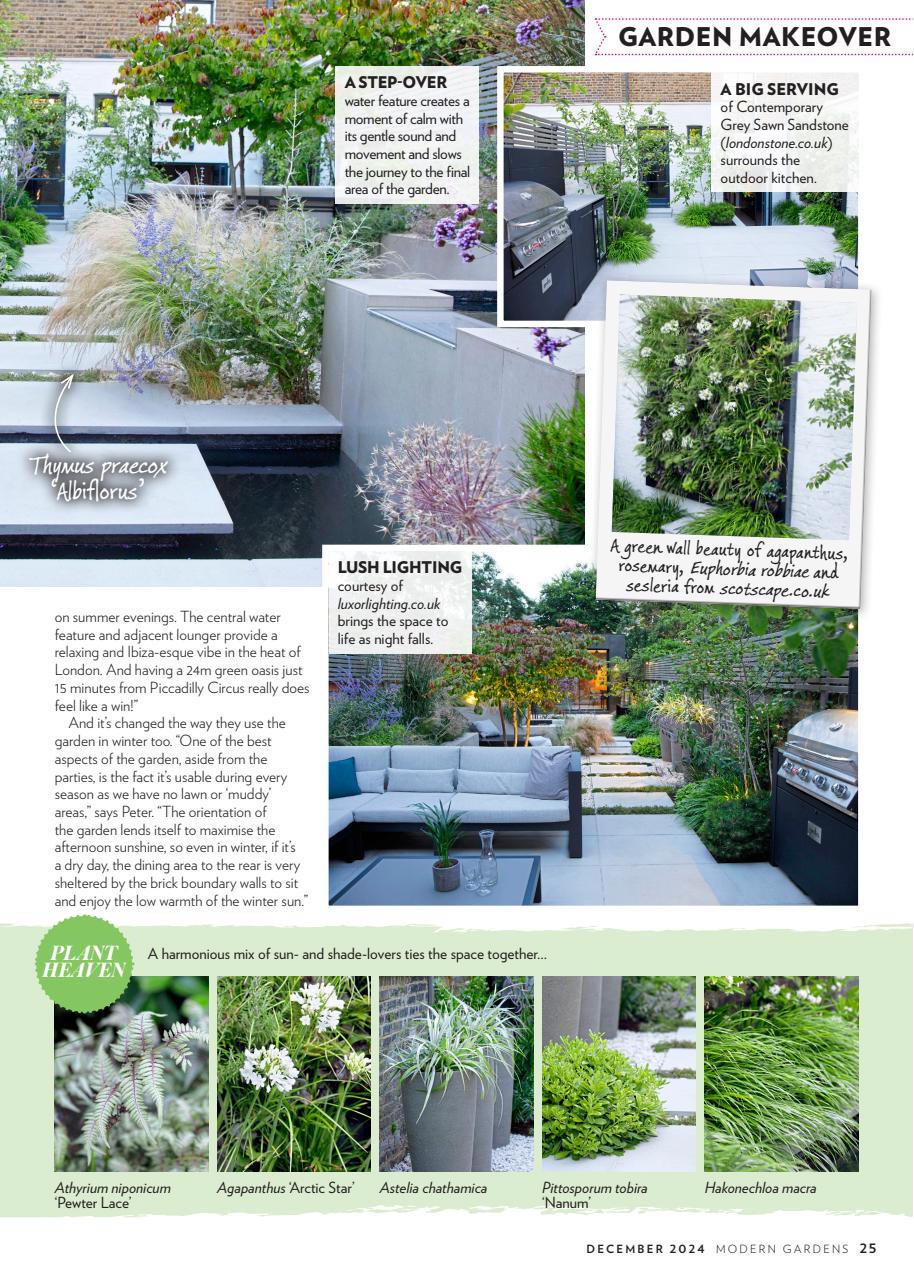 GARDEN MAKEOVER

A STEP-OVER water feature creates a moment of calm with its gentle sound and movement and slows the journey to the final area of the garden.

A BIG SERVING of Contemporary Grey Sawn Sandstone (londonstone.co.uk) surrounds the outdoor kitchen.

Thymus praecox 'Albiflorus'

A green wall beauty of agapanthus, rosemary, Euphorbia robbiae and sesleria from scotscape.co.uk

LUSH LIGHTING courtesy of luxorlighting.co.uk brings the space to life as night falls.

on summer evenings. The central water feature and adjacent lounger provide a relaxing and Ibiza-esque vibe in the heat of London. And having a 24m green oasis just 15 minutes from Piccadilly Circus really does feel like a win!"

And it's changed the way they use the garden in winter too. "One of the best aspects of the garden, aside from the parties, is the fact it's usable during every season as we have no lawn or 'muddy' areas," says Peter. "The orientation of the garden lends itself to maximise the afternoon sunshine, so even in winter, if it's a dry day, the dining area to the rear is very sheltered by the brick boundary walls to sit and enjoy the low warmth of the winter sun."

PLANT HEAVEN

A harmonious mix of sun- and shade-lovers ties the space together...

Athyrium niponicum 'Pewter Lace'

Agapanthus 'Arctic Star'

Astelia chathamica

Pittosporum tobira 'Nanum'

Hakonechloa macra

DECEMBER 2024 MODERN GARDENS 25